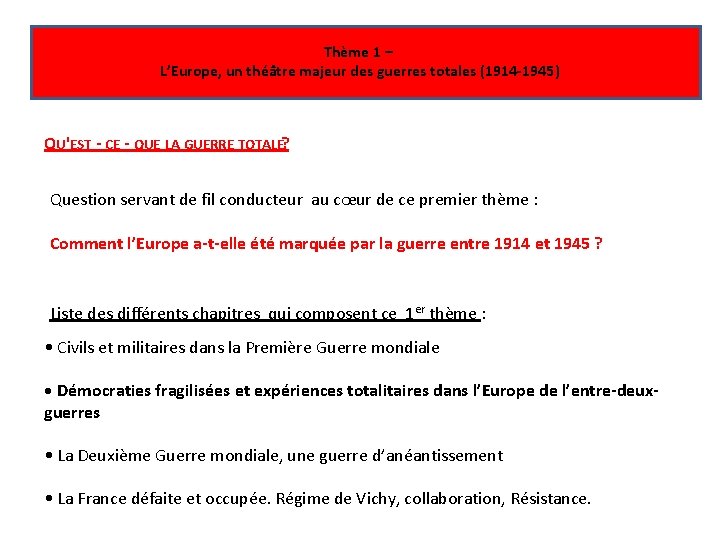 Thème 1 –
L'Europe, un théâtre majeur des guerres totales (1914-1945)

QU'EST - CE - QUE LA GUERRE TOTALE?

Question servant de fil conducteur au cœur de ce premier thème :

Comment l'Europe a-t-elle été marquée par la guerre entre 1914 et 1945 ?

Liste des différents chapitres qui composent ce 1$^{er}$ thème :

• Civils et militaires dans la Première Guerre mondiale

• Démocraties fragilisées et expériences totalitaires dans l'Europe de l'entre-deux-guerres

• La Deuxième Guerre mondiale, une guerre d'anéantissement

• La France défaite et occupée. Régime de Vichy, collaboration, Résistance.